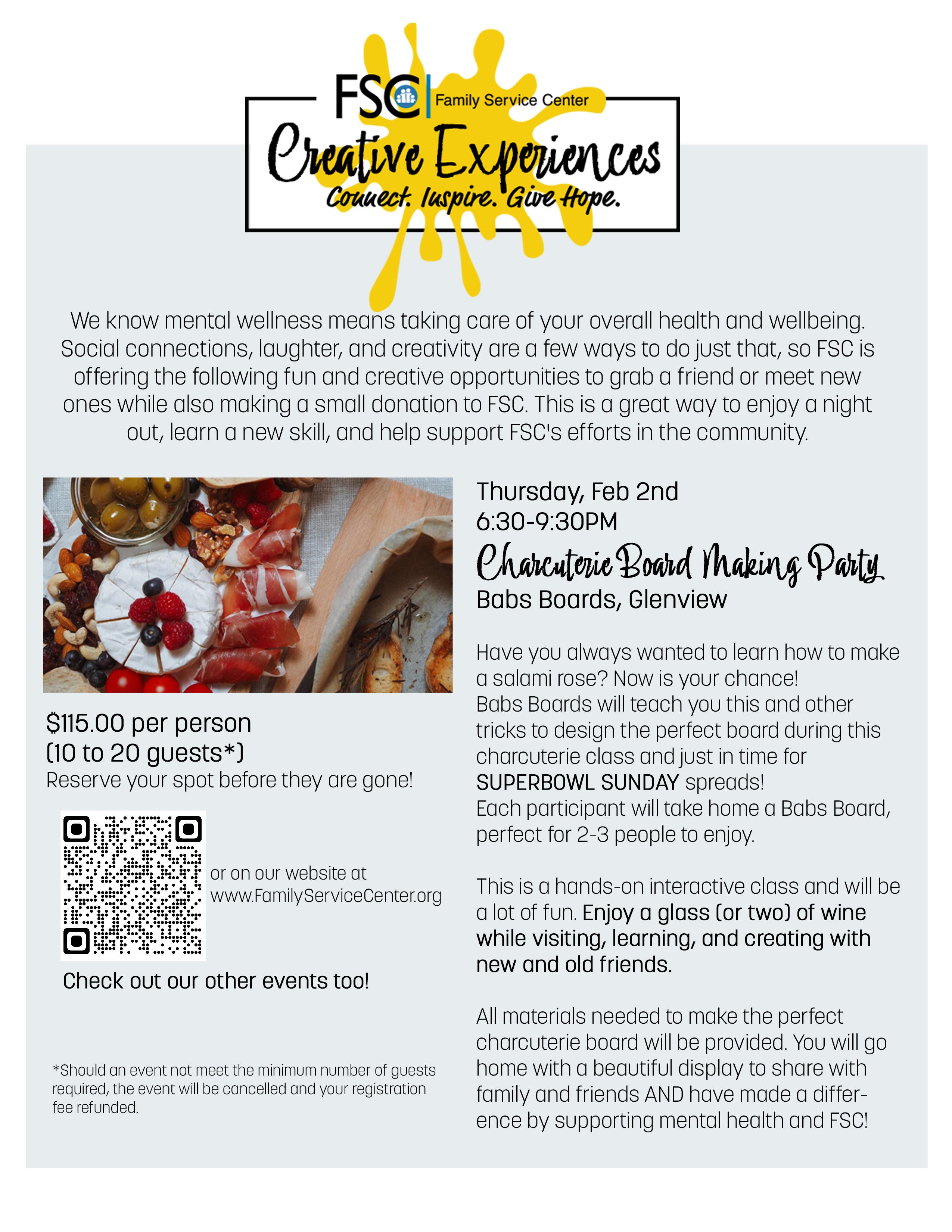 FSC Family Service Center

Creative Experiences

Connect. Inspire. Give Hope.

We know mental wellness means taking care of your overall health and wellbeing. Social connections, laughter, and creativity are a few ways to do just that, so FSC is offering the following fun and creative opportunities to grab a friend or meet new ones while also making a small donation to FSC. This is a great way to enjoy a night out, learn a new skill, and help support FSC's efforts in the community.

$115.00 per person
(10 to 20 guests*)
Reserve your spot before they are gone!

or on our website at www.FamilyServiceCenter.org

Check out our other events too!

*Should an event not meet the minimum number of guests required, the event will be cancelled and your registration fee refunded.

Thursday, Feb 2nd
6:30-9:30PM

Charcuterie Board Making Party

Babs Boards, Glenview

Have you always wanted to learn how to make a salami rose? Now is your chance! Babs Boards will teach you this and other tricks to design the perfect board during this charcuterie class and just in time for SUPERBOWL SUNDAY spreads! Each participant will take home a Babs Board, perfect for 2-3 people to enjoy.

This is a hands-on interactive class and will be a lot of fun. Enjoy a glass (or two) of wine while visiting, learning, and creating with new and old friends.

All materials needed to make the perfect charcuterie board will be provided. You will go home with a beautiful display to share with family and friends AND have made a difference by supporting mental health and FSC!